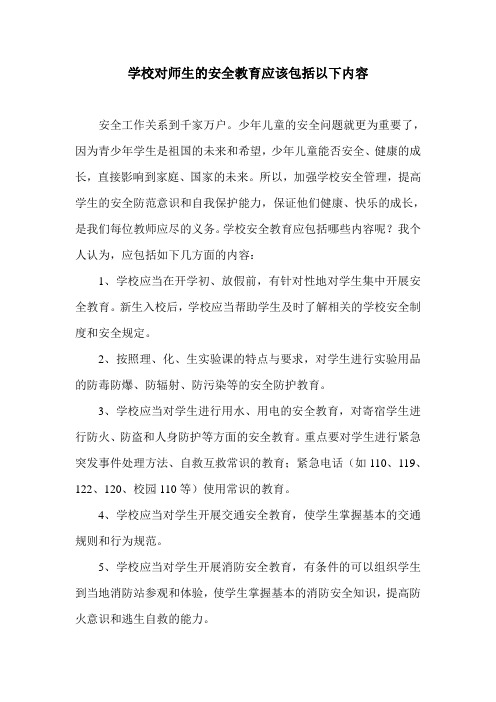 学校对师生的安全教育应该包括以下内容

安全工作关系到千家万户。少年儿童的安全问题就更为重要了，因为青少年学生是祖国的未来和希望，少年儿童能否安全、健康的成长，直接影响到家庭、国家的未来。所以，加强学校安全管理，提高学生的安全防范意识和自我保护能力，保证他们健康、快乐的成长，是我们每位教师应尽的义务。学校安全教育应包括哪些内容呢？我个人认为，应包括如下几方面的内容：

1、学校应当在开学初、放假前，有针对性地对学生集中开展安全教育。新生入校后，学校应当帮助学生及时了解相关的学校安全制度和安全规定。

2、按照理、化、生实验课的特点与要求，对学生进行实验用品的防毒防爆、防辐射、防污染等的安全防护教育。

3、学校应当对学生进行用水、用电的安全教育，对寄宿学生进行防火、防盗和人身防护等方面的安全教育。重点要对学生进行紧急突发事件处理方法、自救互救常识的教育；紧急电话（如 110、119、122、120、校园 110 等）使用常识的教育。

4、学校应当对学生开展交通安全教育，使学生掌握基本的交通规则和行为规范。

5、学校应当对学生开展消防安全教育，有条件的可以组织学生到当地消防站参观和体验，使学生掌握基本的消防安全知识，提高防火意识和逃生自救的能力。